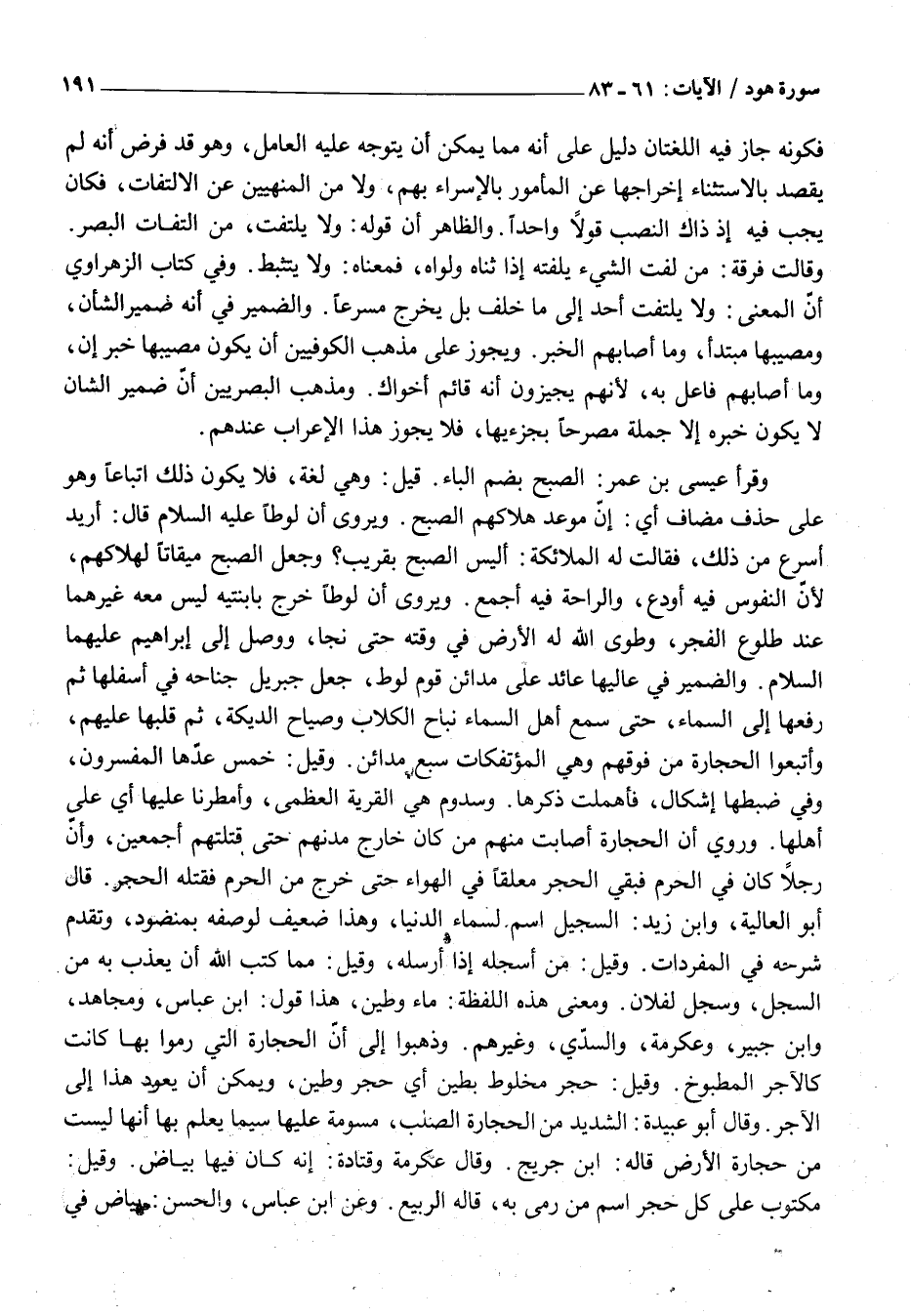 سورة هود / الآيات: ٦١ - ٨٣ ١٩١

فكونه جاز فيه اللغتان دليل على أنه مما يمكن أن يتوجه عليه العامل، وهو قد فرض أنه لم يقصد بالاستثناء إخراجها عن المأمور بالإسراء بهم، ولا من المنهيين عن الالتفات، فكان يجب فيه إذ ذاك النصب قولاً واحداً. والظاهر أن قوله: ولا يلتفت، من التفات البصر. وقالت فرقة: من لفت الشيء يلفته إذا ثناه ولواه، فمعناه: ولا يتثبط. وفي كتاب الزهراوي أنّ المعنى: ولا يلتفت أحد إلى ما خلف بل يخرج مسرعاً. والضمير في أنه ضميرالشأن، ومصيبها مبتدأ، وما أصابهم الخبر. ويجوز على مذهب الكوفيين أن يكون مصيبها خبر إن، وما أصابهم فاعل به، لأنهم يجيزون أنه قائم أخواك. ومذهب البصريين أنّ ضمير الشان لا يكون خبره إلا جملة مصرحاً بجزءيها، فلا يجوز هذا الإعراب عندهم.

وقرأ عيسى بن عمر: الصبح بضم الباء. قيل: وهي لغة، فلا يكون ذلك اتباعاً وهو على حذف مضاف أي: إنّ موعد هلاكهم الصبح. ويروى أن لوطاً عليه السلام قال: أريد أسرع من ذلك، فقالت له الملائكة: أليس الصبح بقريب؟ وجعل الصبح ميقاتاً لهلاكهم، لأنّ النفوس فيه أودع، والراحة فيه أجمع. ويروى أن لوطاً خرج بابنتيه ليس معه غيرهما عند طلوع الفجر، وطوى الله له الأرض في وقته حتى نجا، ووصل إلى إبراهيم عليهما السلام. والضمير في عاليها عائد على مدائن قوم لوط، جعل جبريل جناحه في أسفلها ثم رفعها إلى السماء، حتى سمع أهل السماء نباح الكلاب وصياح الديكة، ثم قلبها عليهم، وأتبعوا الحجارة من فوقهم وهي المؤتفكات سبع مدائن. وقيل: خمس عدّها المفسرون، وفي ضبطها إشكال، فأهملت ذكرها. وسدوم هي القرية العظمى، وأمطرنا عليها أي على أهلها. وروي أن الحجارة أصابت منهم من كان خارج مدنهم حتى قتلتهم أجمعين، وأنّ رجلاً كان في الحرم فبقي الحجر معلقاً في الهواء حتى خرج من الحرم فقتله الحجر. قال أبو العالية، وابن زيد: السجيل اسم لسماء الدنيا، وهذا ضعيف لوصفه بمنضود، وتقدم شرحه في المفردات. وقيل: من أسجله إذا أرسله، وقيل: مما كتب الله أن يعذب به من السجل، وسجل لفلان. ومعنى هذه اللفظة: ماء وطين، هذا قول: ابن عباس، ومجاهد، وابن جبير، وعكرمة، والسدّي، وغيرهم. وذهبوا إلى أنّ الحجارة التي رموا بها كانت كالآجر المطبوخ. وقيل: حجر مخلوط بطين أي حجر وطين، ويمكن أن يعود هذا إلى الآجر. وقال أبو عبيدة: الشديد من الحجارة الصلب، مسومة عليها سيما يعلم بها أنها ليست من حجارة الأرض قاله: ابن جريج. وقال عكرمة وقتادة: إنه كان فيها بياض. وقيل: مكتوب على كل حجر اسم من رمى به، قاله الربيع. وعن ابن عباس، والحسن: بياض في